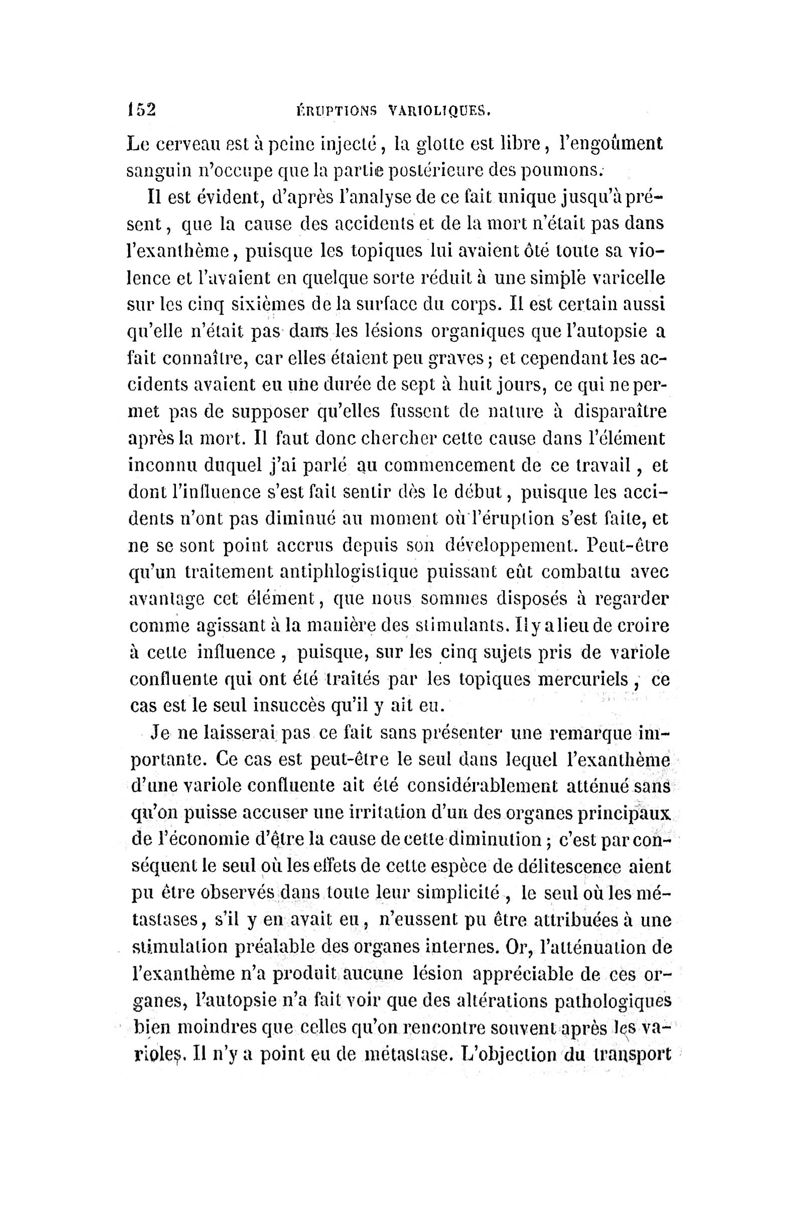 152 ÉRUPTIONS VARIOLIQUES.

Le cerveau est à peine injecté, la glotte est libre, l'engoûment sanguin n'occupe que la partie postérieure des poumons.

Il est évident, d'après l'analyse de ce fait unique jusqu'à présent, que la cause des accidents et de la mort n'était pas dans l'exanthème, puisque les topiques lui avaient ôté toute sa violence et l'avaient en quelque sorte réduit à une simple varicelle sur les cinq sixièmes de la surface du corps. Il est certain aussi qu'elle n'était pas dans les lésions organiques que l'autopsie a fait connaître, car elles étaient peu graves; et cependant les accidents avaient eu une durée de sept à huit jours, ce qui ne permet pas de supposer qu'elles fussent de nature à disparaître après la mort. Il faut donc chercher cette cause dans l'élément inconnu duquel j'ai parlé au commencement de ce travail, et dont l'influence s'est fait sentir dès le début, puisque les accidents n'ont pas diminué au moment où l'éruption s'est faite, et ne se sont point accrus depuis son développement. Peut-être qu'un traitement antiphlogistique puissant eût combattu avec avantage cet élément, que nous sommes disposés à regarder comme agissant à la manière des stimulants. Il y a lieu de croire à cette influence, puisque, sur les cinq sujets pris de variole confluente qui ont été traités par les topiques mercuriels, ce cas est le seul insuccès qu'il y ait eu.

Je ne laisserai pas ce fait sans présenter une remarque importante. Ce cas est peut-être le seul dans lequel l'exanthème d'une variole confluente ait été considérablement atténué sans qu'on puisse accuser une irritation d'un des organes principaux de l'économie d'être la cause de cette diminution; c'est par conséquent le seul où les effets de cette espèce de délitescence aient pu être observés dans toute leur simplicité, le seul où les métastases, s'il y en avait eu, n'eussent pu être attribuées à une stimulation préalable des organes internes. Or, l'atténuation de l'exanthème n'a produit aucune lésion appréciable de ces organes, l'autopsie n'a fait voir que des altérations pathologiques bien moindres que celles qu'on rencontre souvent après les varioles. Il n'y a point eu de métastase. L'objection du transport